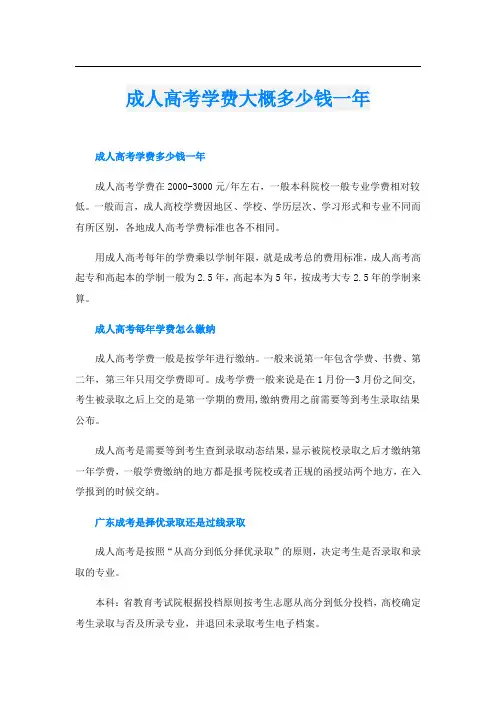 成人高考学费大概多少钱一年

成人高考学费多少钱一年

成人高考学费在 2000-3000 元/年左右，一般本科院校一般专业学费相对较低。一般而言，成人高校学费因地区、学校、学历层次、学习形式和专业不同而有所区别，各地成人高考学费标准也各不相同。

用成人高考每年的学费乘以学制年限，就是成考总的费用标准，成人高考高起专和高起本的学制一般为 2.5 年，高起本为 5 年，按成考大专 2.5 年的学制来算。

成人高考每年学费怎么缴纳

成人高考学费一般是按学年进行缴纳。一般来说第一年包含学费、书费、第二年，第三年只用交学费即可。成考学费一般来说是在 1 月份—3 月份之间交，考生被录取之后上交的是第一学期的费用，缴纳费用之前需要等到考生录取结果公布。

成人高考是需要等到考生查到录取动态结果，显示被院校录取之后才缴纳第一年学费，一般学费缴纳的地方都是报考院校或者正规的函授站两个地方，在入学报到的时候交纳。

广东成考是择优录取还是过线录取

成人高考是按照“从高分到低分择优录取”的原则，决定考生是否录取和录取的专业。

本科：省教育考试院根据投档原则按考生志愿从高分到低分投档，高校确定考生录取与否及所录专业，并退回未录取考生电子档案。